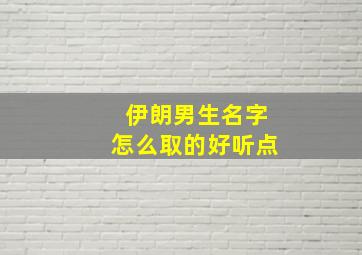 伊朗男生名字
怎么取的好听点